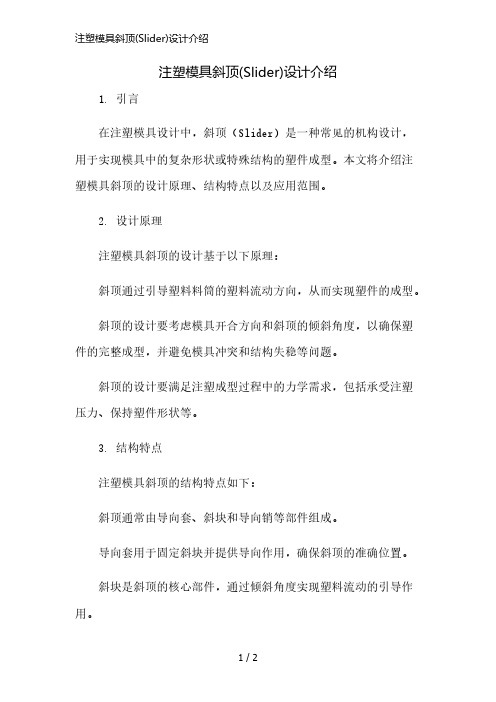 注塑模具斜顶(Slider)设计介绍

注塑模具斜顶(Slider)设计介绍

1. 引言

在注塑模具设计中，斜顶（Slider）是一种常见的机构设计，用于实现模具中的复杂形状或特殊结构的塑件成型。本文将介绍注塑模具斜顶的设计原理、结构特点以及应用范围。

2. 设计原理

注塑模具斜顶的设计基于以下原理：

斜顶通过引导塑料料筒的塑料流动方向，从而实现塑件的成型。

斜顶的设计要考虑模具开合方向和斜顶的倾斜角度，以确保塑件的完整成型，并避免模具冲突和结构失稳等问题。

斜顶的设计要满足注塑成型过程中的力学需求，包括承受注塑压力、保持塑件形状等。

3. 结构特点

注塑模具斜顶的结构特点如下：

斜顶通常由导向套、斜块和导向销等部件组成。

导向套用于固定斜块并提供导向作用，确保斜顶的准确位置。

斜块是斜顶的核心部件，通过倾斜角度实现塑料流动的引导作用。

1 / 2